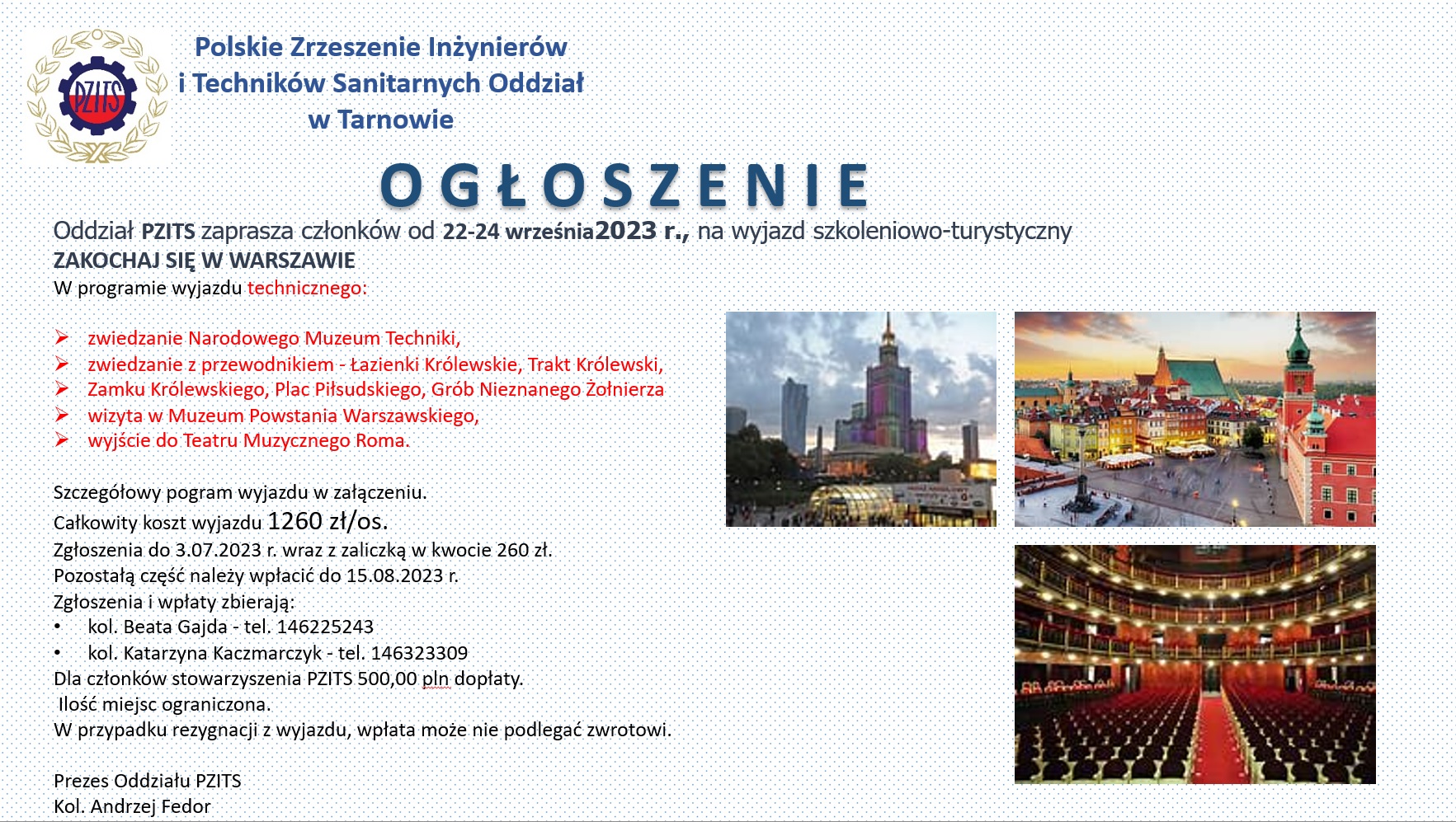 PZITS

Polskie Zrzeszenie Inżynierów i Techników Sanitarnych Oddział w Tarnowie

OGŁOSZENIE

Oddział PZITS zaprasza członków od 22-24 września2023 r., na wyjazd szkoleniowo-turystyczny

ZAKOCHAJ SIĘ W WARSZAWIE

W programie wyjazdu technicznego:

➢ zwiedzanie Narodowego Muzeum Techniki,
➢ zwiedzanie z przewodnikiem - Łazienki Królewskie, Trakt Królewski,
➢ Zamku Królewskiego, Plac Piłsudskiego, Grób Nieznanego Żołnierza
➢ wizyta w Muzeum Powstania Warszawskiego,
➢ wyjście do Teatru Muzycznego Roma.

Szczegółowy pogram wyjazdu w załączeniu.
Całkowity koszt wyjazdu 1260 zł/os.
Zgłoszenia do 3.07.2023 r. wraz z zaliczką w kwocie 260 zł.
Pozostałą część należy wpłacić do 15.08.2023 r.
Zgłoszenia i wpłaty zbierają:
• kol. Beata Gajda - tel. 146225243
• kol. Katarzyna Kaczmarczyk - tel. 146323309
Dla członków stowarzyszenia PZITS 500,00 pln dopłaty.
Ilość miejsc ograniczona.
W przypadku rezygnacji z wyjazdu, wpłata może nie podlegać zwrotowi.

Prezes Oddziału PZITS
Kol. Andrzej Fedor